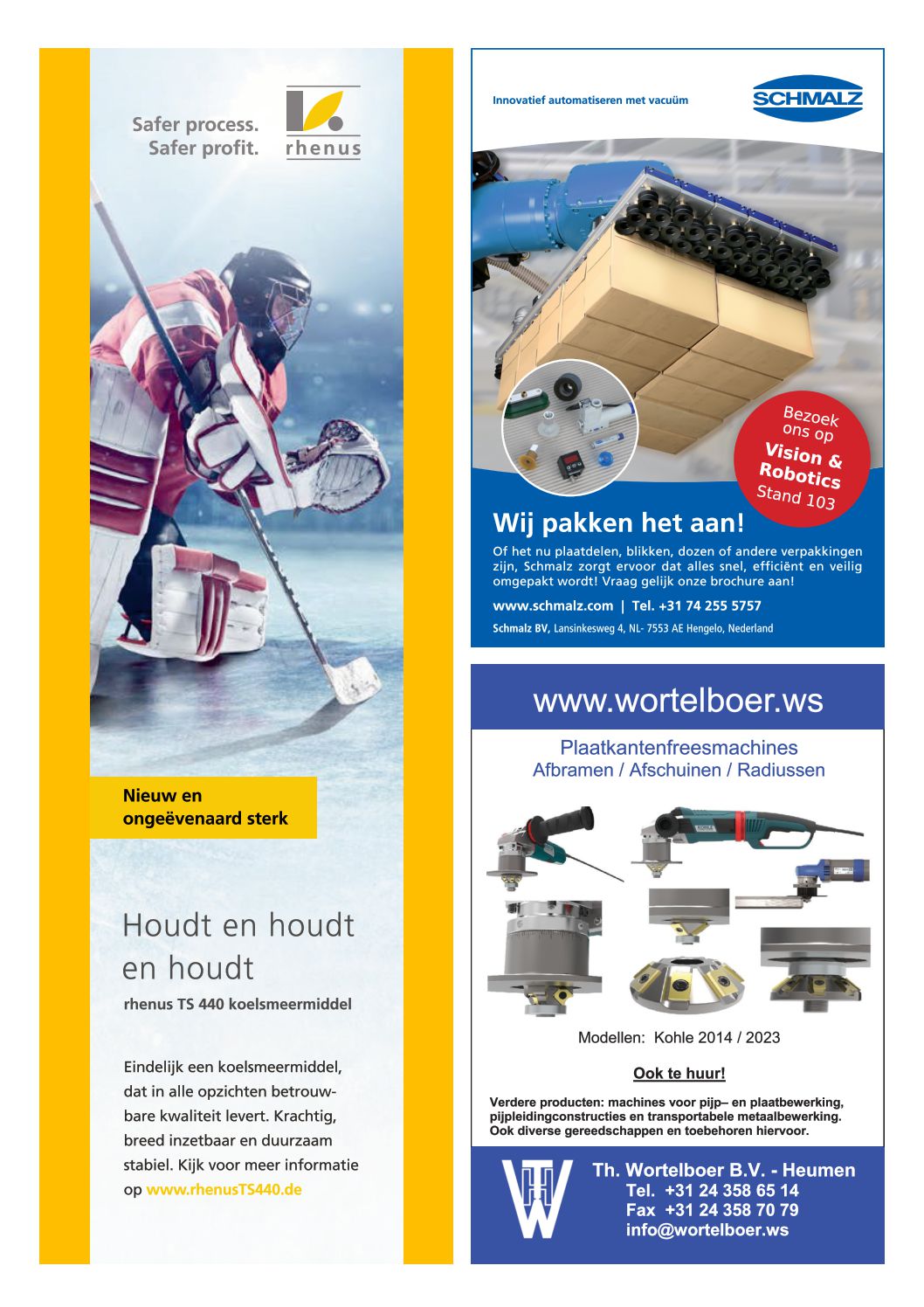 Safer process.
Safer profit.

rhenus

Nieuw en
ongeëvenaard sterk

Houdt en houdt en houdt

rhenus TS 440 koelsmeermiddel

Eindelijk een koelsmeermiddel, dat in alle opzichten betrouwbare kwaliteit levert. Krachtig, breed inzetbaar en duurzaam stabiel. Kijk voor meer informatie op www.rhenusTS440.de

Innovatief automatiseren met vacuüm

SCHMALZ

Bezoek ons op
Vision & Robotics
Stand 103

Wij pakken het aan!

Of het nu plaatdelen, blikken, dozen of andere verpakkingen zijn, Schmalz zorgt ervoor dat alles snel, efficiënt en veilig omgepakt wordt! Vraag gelijk onze brochure aan!

www.schmalz.com | Tel. +31 74 255 5757

Schmalz BV, Lansinkesweg 4, NL- 7553 AE Hengelo, Nederland

www.wortelboer.ws

Plaatkantenfreesmachines
Afbramen / Afschuinen / Radiussen

Modellen: Kohle 2014 / 2023

Ook te huur!

Verdere producten: machines voor pijp– en plaatbewerking, pijpleidingconstructies en transportabele metaalbewerking. Ook diverse gereedschappen en toebehoren hiervoor.

Th. Wortelboer B.V. - Heumen
Tel. +31 24 358 65 14
Fax +31 24 358 70 79
info@wortelboer.ws